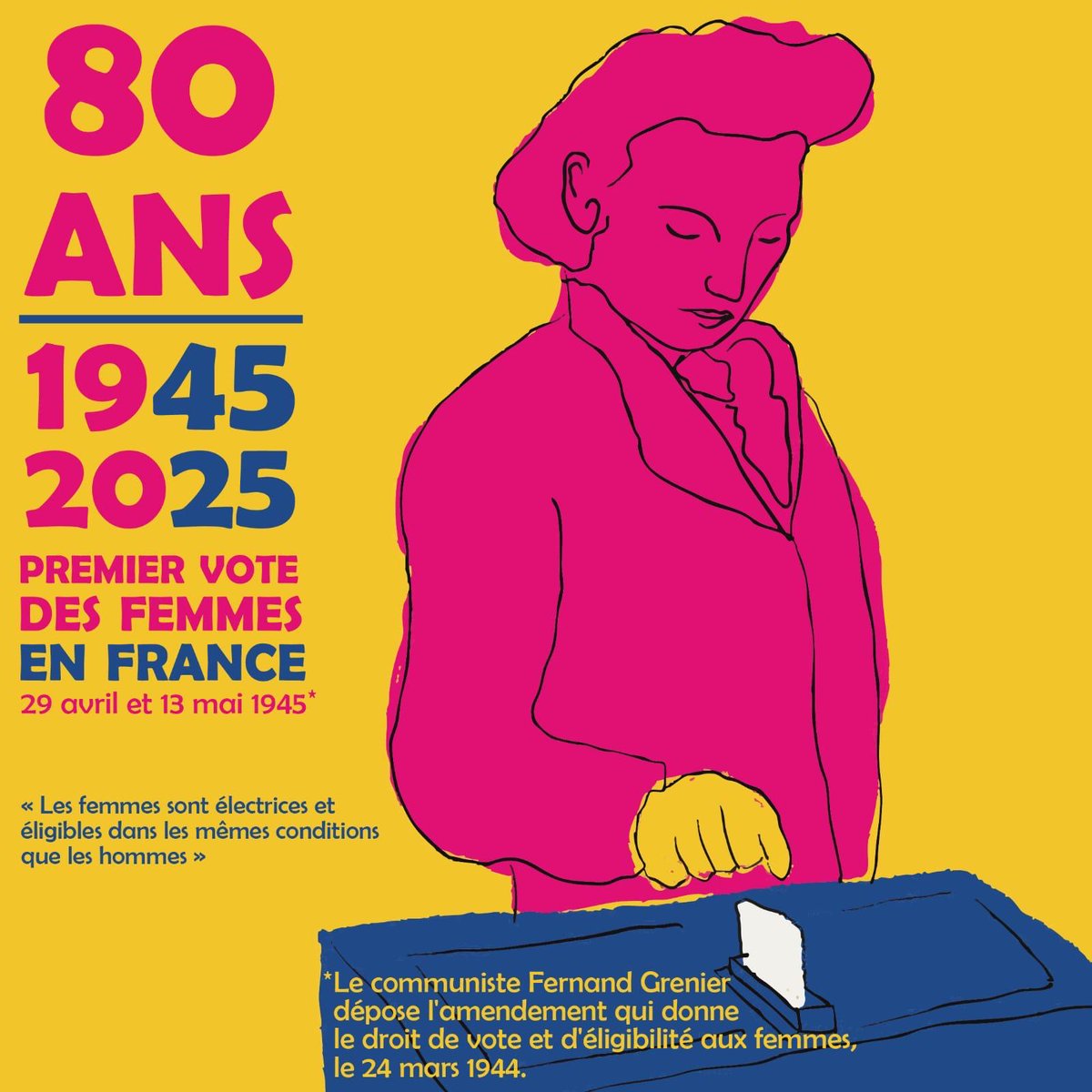 80 ANS

1945
2025

PREMIER VOTE
DES FEMMES
EN FRANCE
29 avril et 13 mai 1945*

« Les femmes sont électrices et éligibles dans les mêmes conditions que les hommes »

*Le communiste Fernand Grenier dépose l'amendement qui donne le droit de vote et d'éligibilité aux femmes, le 24 mars 1944.